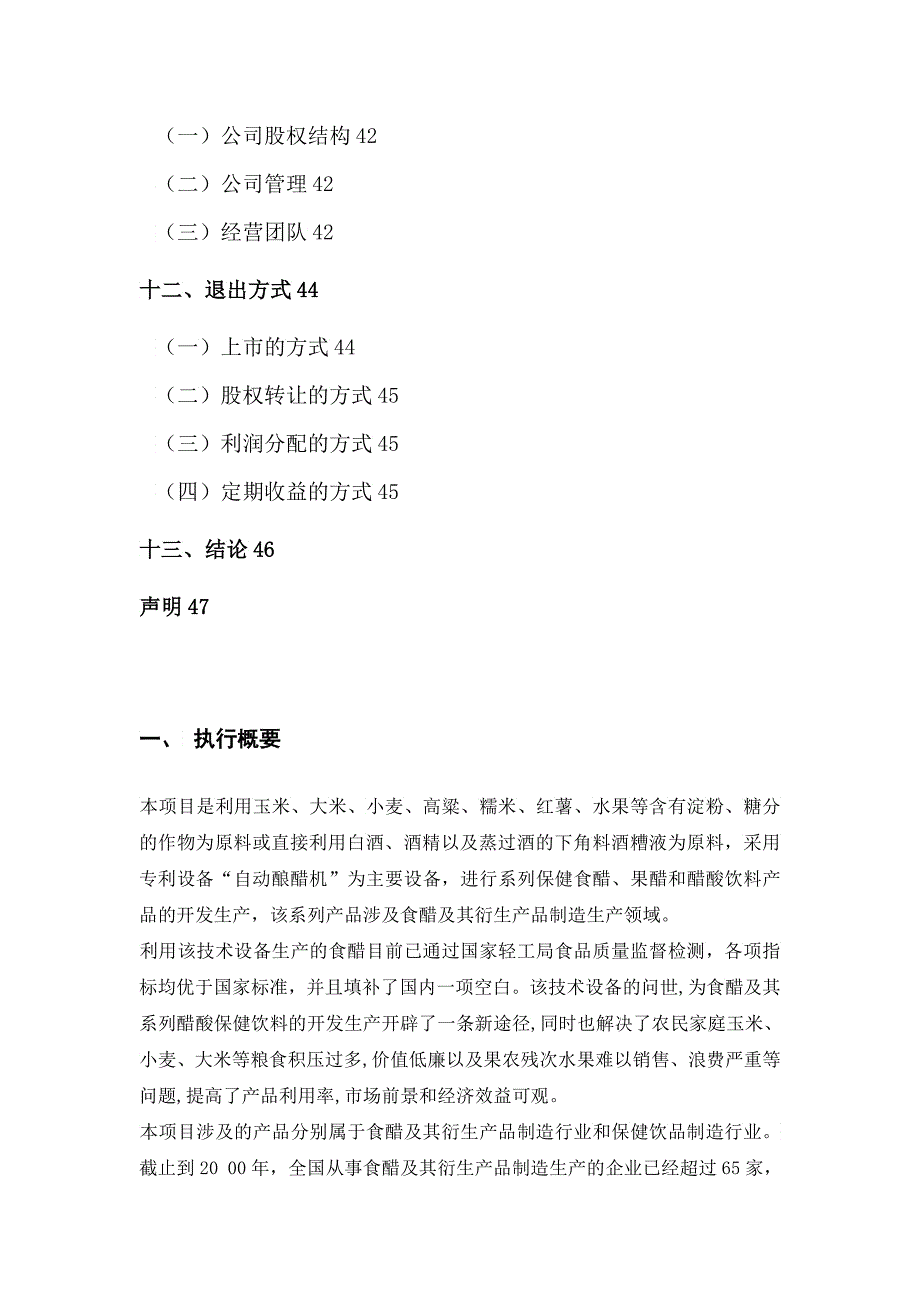 （一）公司股权结构 42

（二）公司管理 42

（三）经营团队 42

十二、退出方式 44

（一）上市的方式 44

（二）股权转让的方式 45

（三）利润分配的方式 45

（四）定期收益的方式 45

十三、结论 46

声明 47

一、 执行概要

本项目是利用玉米、大米、小麦、高粱、糯米、红薯、水果等含有淀粉、糖分的作物为原料或直接利用白酒、酒精以及蒸过酒的下角料酒糟液为原料，采用专利设备“自动酿醋机”为主要设备，进行系列保健食醋、果醋和醋酸饮料产品的开发生产，该系列产品涉及食醋及其衍生产品制造生产领域。

利用该技术设备生产的食醋目前已通过国家轻工局食品质量监督检测，各项指标均优于国家标准，并且填补了国内一项空白。该技术设备的问世,为食醋及其系列醋酸保健饮料的开发生产开辟了一条新途径,同时也解决了农民家庭玉米、小麦、大米等粮食积压过多,价值低廉以及果农残次水果难以销售、浪费严重等问题,提高了产品利用率,市场前景和经济效益可观。

本项目涉及的产品分别属于食醋及其衍生产品制造行业和保健饮品制造行业。截止到 20 00 年，全国从事食醋及其衍生产品制造生产的企业已经超过 65 家，